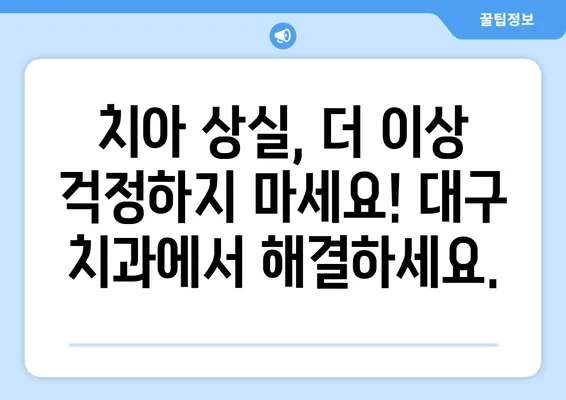 꿀팁정보

치아 상실, 더 이상 걱정하지 마세요! 대구 치과에서 해결하세요.